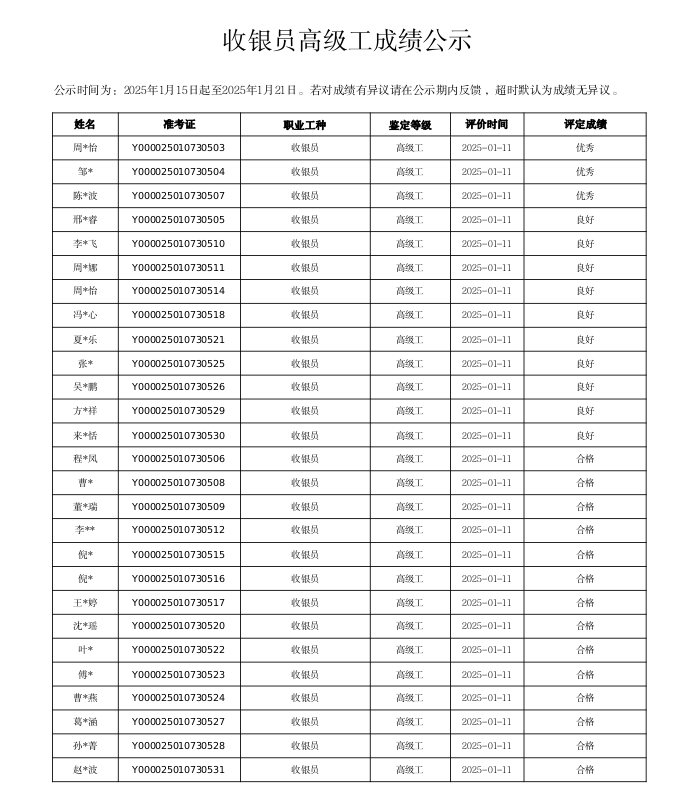 收银员高级工成绩公示

公示时间为：2025年1月15日起至2025年1月21日。若对成绩有异议请在公示期内反馈，超时默认为成绩无异议。

| 姓名 | 准考证 | 职业工种 | 鉴定等级 | 评价时间 | 评定成绩 |
|---|---|---|---|---|---|
| 周*怡 | Y000025010730503 | 收银员 | 高级工 | 2025-01-11 | 优秀 |
| 邹* | Y000025010730504 | 收银员 | 高级工 | 2025-01-11 | 优秀 |
| 陈*波 | Y000025010730507 | 收银员 | 高级工 | 2025-01-11 | 优秀 |
| 邢*睿 | Y000025010730505 | 收银员 | 高级工 | 2025-01-11 | 良好 |
| 李*飞 | Y000025010730510 | 收银员 | 高级工 | 2025-01-11 | 良好 |
| 周*娜 | Y000025010730511 | 收银员 | 高级工 | 2025-01-11 | 良好 |
| 周*怡 | Y000025010730514 | 收银员 | 高级工 | 2025-01-11 | 良好 |
| 冯*心 | Y000025010730518 | 收银员 | 高级工 | 2025-01-11 | 良好 |
| 夏*乐 | Y000025010730521 | 收银员 | 高级工 | 2025-01-11 | 良好 |
| 张* | Y000025010730525 | 收银员 | 高级工 | 2025-01-11 | 良好 |
| 吴*鹏 | Y000025010730526 | 收银员 | 高级工 | 2025-01-11 | 良好 |
| 方*祥 | Y000025010730529 | 收银员 | 高级工 | 2025-01-11 | 良好 |
| 来*恬 | Y000025010730530 | 收银员 | 高级工 | 2025-01-11 | 良好 |
| 程*凤 | Y000025010730506 | 收银员 | 高级工 | 2025-01-11 | 合格 |
| 曹* | Y000025010730508 | 收银员 | 高级工 | 2025-01-11 | 合格 |
| 董*瑞 | Y000025010730509 | 收银员 | 高级工 | 2025-01-11 | 合格 |
| 李** | Y000025010730512 | 收银员 | 高级工 | 2025-01-11 | 合格 |
| 倪* | Y000025010730515 | 收银员 | 高级工 | 2025-01-11 | 合格 |
| 倪* | Y000025010730516 | 收银员 | 高级工 | 2025-01-11 | 合格 |
| 王*婷 | Y000025010730517 | 收银员 | 高级工 | 2025-01-11 | 合格 |
| 沈*瑶 | Y000025010730520 | 收银员 | 高级工 | 2025-01-11 | 合格 |
| 叶* | Y000025010730522 | 收银员 | 高级工 | 2025-01-11 | 合格 |
| 傅* | Y000025010730523 | 收银员 | 高级工 | 2025-01-11 | 合格 |
| 曹*燕 | Y000025010730524 | 收银员 | 高级工 | 2025-01-11 | 合格 |
| 葛*涵 | Y000025010730527 | 收银员 | 高级工 | 2025-01-11 | 合格 |
| 孙*菁 | Y000025010730528 | 收银员 | 高级工 | 2025-01-11 | 合格 |
| 赵*波 | Y000025010730531 | 收银员 | 高级工 | 2025-01-11 | 合格 |